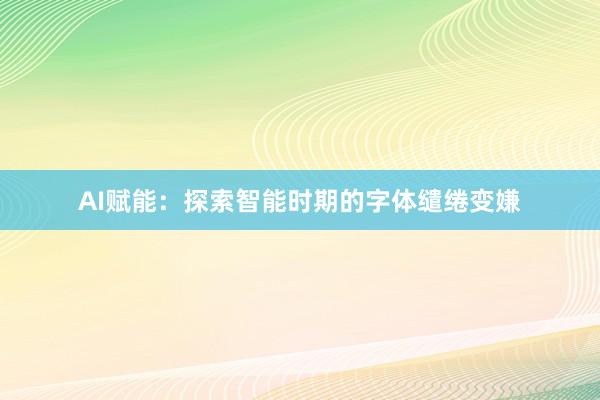 AI赋能：探索智能时期的字体缱绻变嫌